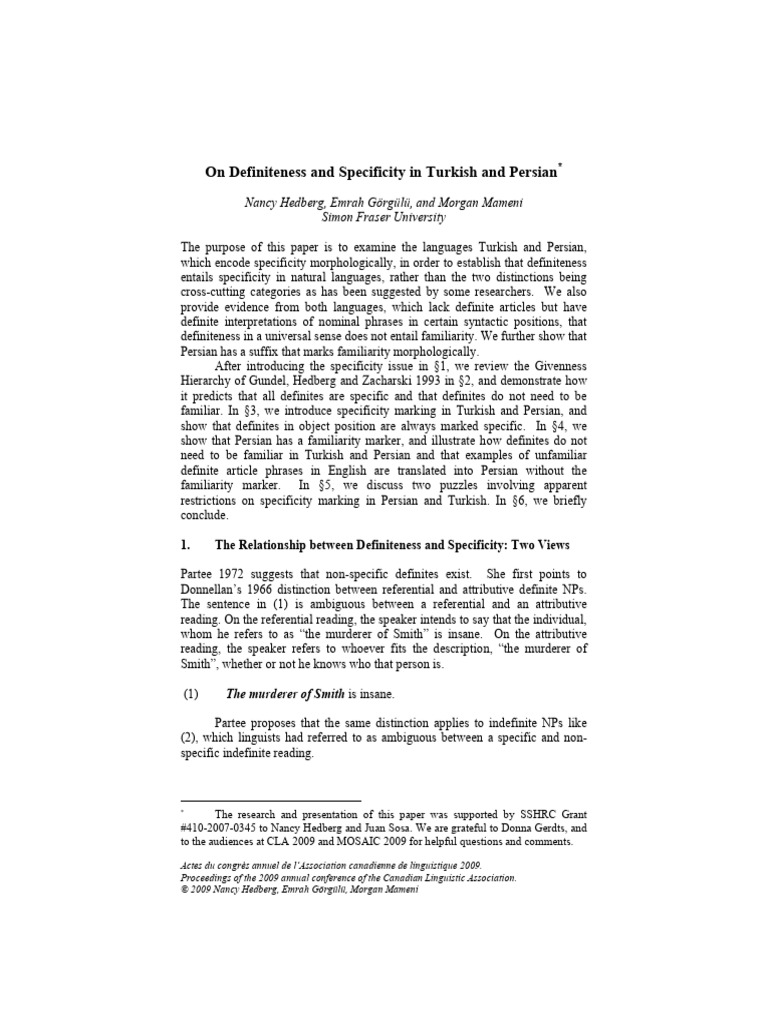 On Definiteness and Specificity in Turkish and Persian*

Nancy Hedberg, Emrah Görgülü, and Morgan Mameni
Simon Fraser University

The purpose of this paper is to examine the languages Turkish and Persian, which encode specificity morphologically, in order to establish that definiteness entails specificity in natural languages, rather than the two distinctions being cross-cutting categories as has been suggested by some researchers. We also provide evidence from both languages, which lack definite articles but have definite interpretations of nominal phrases in certain syntactic positions, that definiteness in a universal sense does not entail familiarity. We further show that Persian has a suffix that marks familiarity morphologically.

After introducing the specificity issue in §1, we review the Givenness Hierarchy of Gundel, Hedberg and Zacharski 1993 in §2, and demonstrate how it predicts that all definites are specific and that definites do not need to be familiar. In §3, we introduce specificity marking in Turkish and Persian, and show that definites in object position are always marked specific. In §4, we show that Persian has a familiarity marker, and illustrate how definites do not need to be familiar in Turkish and Persian and that examples of unfamiliar definite article phrases in English are translated into Persian without the familiarity marker. In §5, we discuss two puzzles involving apparent restrictions on specificity marking in Persian and Turkish. In §6, we briefly conclude.

1. The Relationship between Definiteness and Specificity: Two Views

Partee 1972 suggests that non-specific definites exist. She first points to Donnellan's 1966 distinction between referential and attributive definite NPs. The sentence in (1) is ambiguous between a referential and an attributive reading. On the referential reading, the speaker intends to say that the individual, whom he refers to as "the murderer of Smith" is insane. On the attributive reading, the speaker refers to whoever fits the description, "the murderer of Smith", whether or not he knows who that person is.

(1) The murderer of Smith is insane.

Partee proposes that the same distinction applies to indefinite NPs like (2), which linguists had referred to as ambiguous between a specific and non-specific indefinite reading.

* The research and presentation of this paper was supported by SSHRC Grant #410-2007-0345 to Nancy Hedberg and Juan Sosa. We are grateful to Donna Gerdts, and to the audiences at CLA 2009 and MOSAIC 2009 for helpful questions and comments.

Actes du congrès annuel de l'Association canadienne de linguistique 2009.
Proceedings of the 2009 annual conference of the Canadian Linguistic Association.
© 2009 Nancy Hedberg, Emrah Görgülü, Morgan Mameni